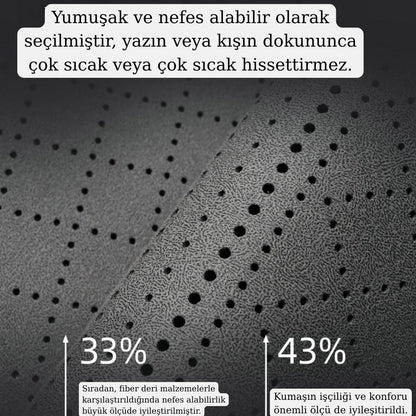 Yumuşak ve nefes alabilir olarak seçilmiştir, yazın veya kışın dokununca çok sıcak veya çok sıcak hissettirmez.

33%

Sıradan, fiber deri malzemelerle karşılaştırıldığında nefes alabilirlik büyük ölçüde iyileştirilmiştir.

43%

Kumaşın işçiliği ve konforu önemli ölçü de iyileşitirildi.